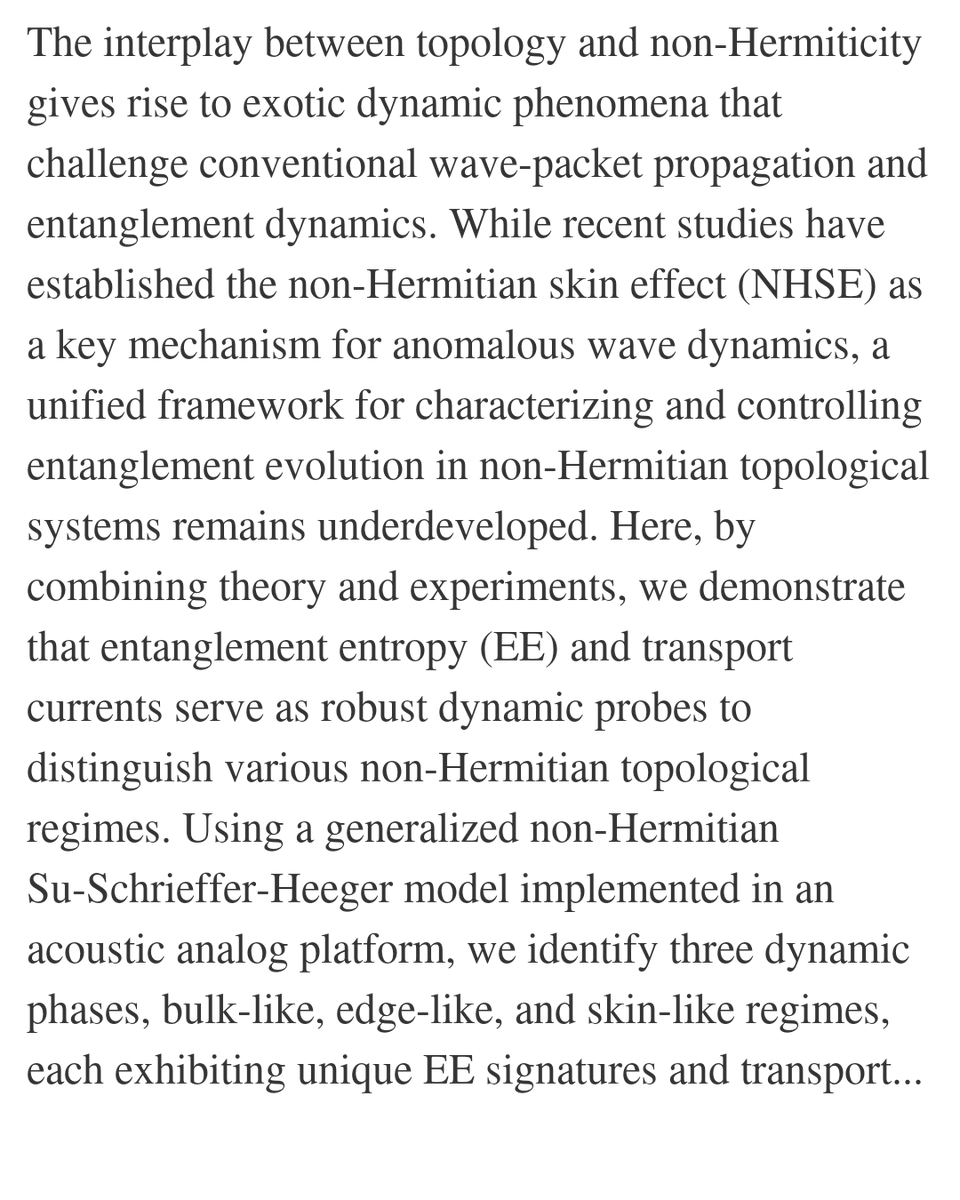 The interplay between topology and non-Hermiticity gives rise to exotic dynamic phenomena that challenge conventional wave-packet propagation and entanglement dynamics. While recent studies have established the non-Hermitian skin effect (NHSE) as a key mechanism for anomalous wave dynamics, a unified framework for characterizing and controlling entanglement evolution in non-Hermitian topological systems remains underdeveloped. Here, by combining theory and experiments, we demonstrate that entanglement entropy (EE) and transport currents serve as robust dynamic probes to distinguish various non-Hermitian topological regimes. Using a generalized non-Hermitian Su-Schrieffer-Heeger model implemented in an acoustic analog platform, we identify three dynamic phases, bulk-like, edge-like, and skin-like regimes, each exhibiting unique EE signatures and transport...